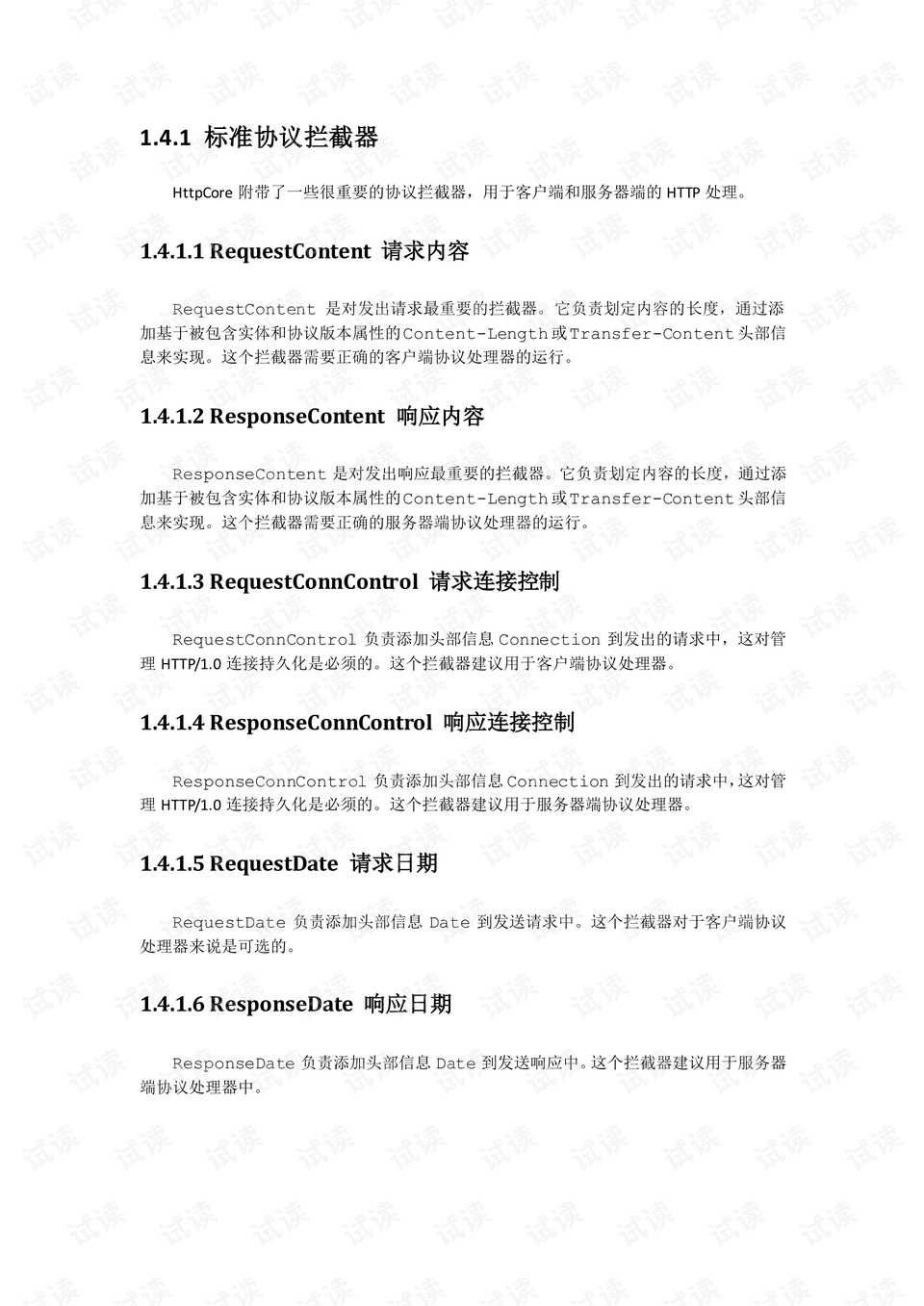 1.4.1 标准协议拦截器

HttpCore附带了一些很重要的协议拦截器，用于客户端和服务器端的HTTP处理。

1.4.1.1 RequestContent 请求内容

RequestContent是对发出请求最重要的拦截器。它负责划定内容的长度，通过添加基于被包含实体和协议版本属性的Content-Length或Transfer-Content头部信息来实现。这个拦截器需要正确的客户端协议处理器的运行。

1.4.1.2 ResponseContent 响应内容

ResponseContent是对发出响应最重要的拦截器。它负责划定内容的长度，通过添加基于被包含实体和协议版本属性的Content-Length或Transfer-Content头部信息来实现。这个拦截器需要正确的服务器端协议处理器的运行。

1.4.1.3 RequestConnControl 请求连接控制

RequestConnControl负责添加头部信息Connection到发出的请求中，这对管理HTTP/1.0连接持久化是必须的。这个拦截器建议用于客户端协议处理器。

1.4.1.4 ResponseConnControl 响应连接控制

ResponseConnControl负责添加头部信息Connection到发出的请求中，这对管理HTTP/1.0连接持久化是必须的。这个拦截器建议用于服务器端协议处理器。

1.4.1.5 RequestDate 请求日期

RequestDate负责添加头部信息Date到发送请求中。这个拦截器对于客户端协议处理器来说是可选的。

1.4.1.6 ResponseDate 响应日期

ResponseDate负责添加头部信息Date到发送响应中。这个拦截器建议用于服务器端协议处理器中。

试读